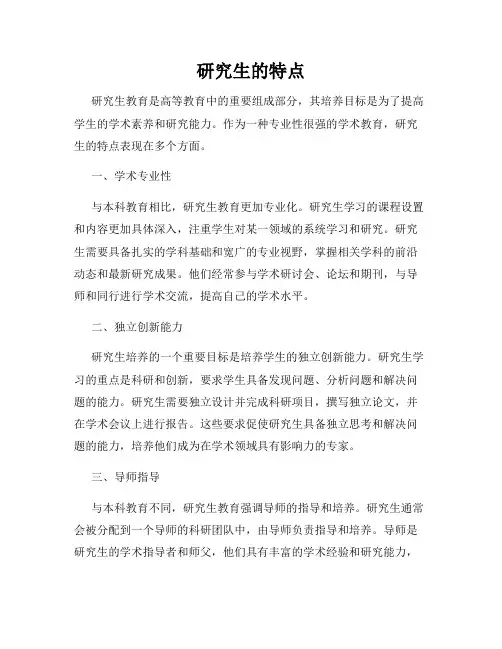 研究生的特点

研究生教育是高等教育中的重要组成部分，其培养目标是为了提高学生的学术素养和研究能力。作为一种专业性很强的学术教育，研究生的特点表现在多个方面。

一、学术专业性

与本科教育相比，研究生教育更加专业化。研究生学习的课程设置和内容更加具体深入，注重学生对某一领域的系统学习和研究。研究生需要具备扎实的学科基础和宽广的专业视野，掌握相关学科的前沿动态和最新研究成果。他们经常参与学术研讨会、论坛和期刊，与导师和同行进行学术交流，提高自己的学术水平。

二、独立创新能力

研究生培养的一个重要目标是培养学生的独立创新能力。研究生学习的重点是科研和创新，要求学生具备发现问题、分析问题和解决问题的能力。研究生需要独立设计并完成科研项目，撰写独立论文，并在学术会议上进行报告。这些要求促使研究生具备独立思考和解决问题的能力，培养他们成为在学术领域具有影响力的专家。

三、导师指导

与本科教育不同，研究生教育强调导师的指导和培养。研究生通常会被分配到一个导师的科研团队中，由导师负责指导和培养。导师是研究生的学术指导者和师父，他们具有丰富的学术经验和研究能力，